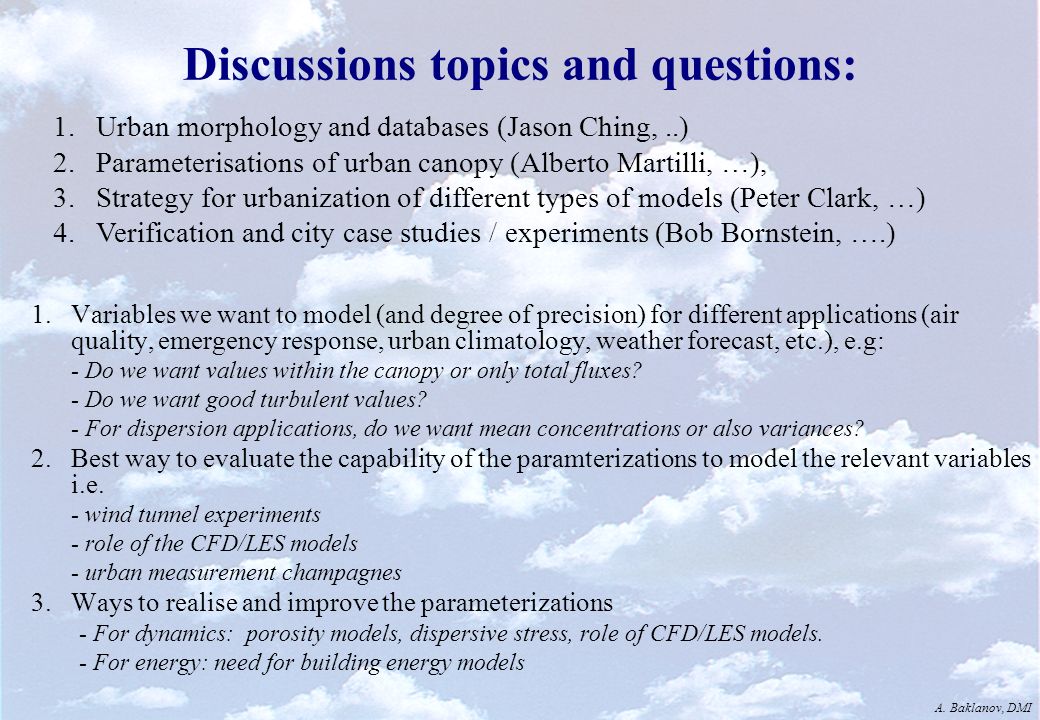 Discussions topics and questions:

1. Urban morphology and databases (Jason Ching, ..)
2. Parameterisations of urban canopy (Alberto Martilli, …),
3. Strategy for urbanization of different types of models (Peter Clark, …)
4. Verification and city case studies / experiments (Bob Bornstein, ….)

1. Variables we want to model (and degree of precision) for different applications (air quality, emergency response, urban climatology, weather forecast, etc.), e.g:
- Do we want values within the canopy or only total fluxes?
- Do we want good turbulent values?
- For dispersion applications, do we want mean concentrations or also variances?
2. Best way to evaluate the capability of the paramterizations to model the relevant variables i.e.
- wind tunnel experiments
- role of the CFD/LES models
- urban measurement champagnes
3. Ways to realise and improve the parameterizations
- For dynamics: porosity models, dispersive stress, role of CFD/LES models.
- For energy: need for building energy models

A. Baklanov, DMI